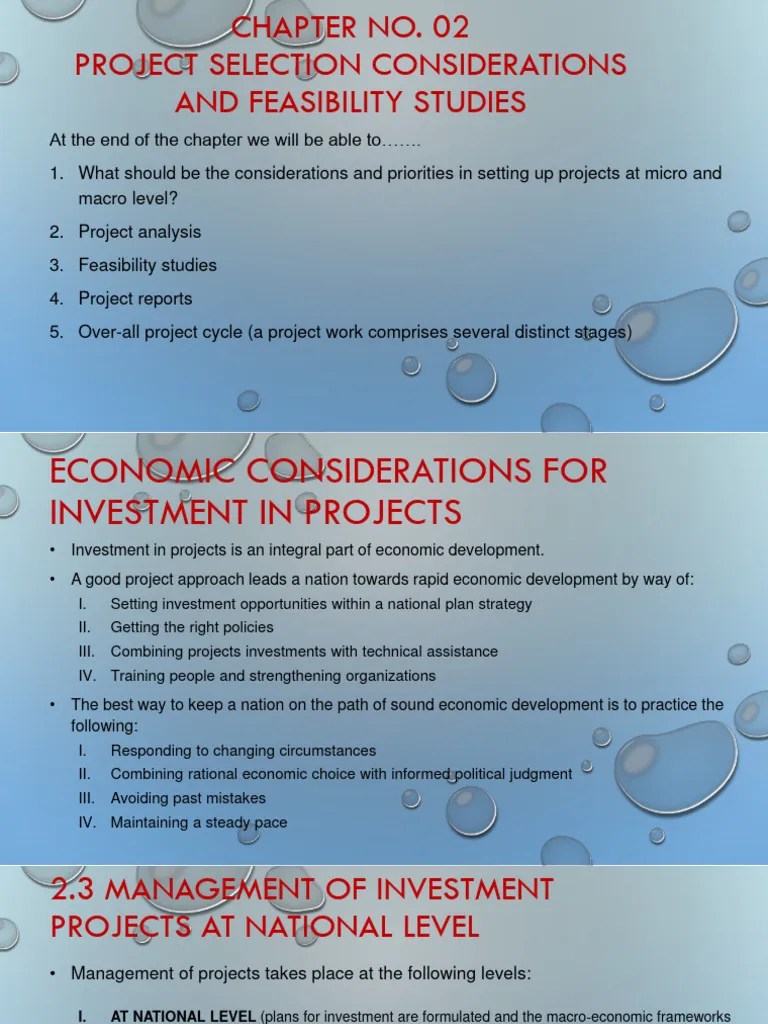 CHAPTER NO. 02
PROJECT SELECTION CONSIDERATIONS AND FEASIBILITY STUDIES

At the end of the chapter we will be able to…….

1. What should be the considerations and priorities in setting up projects at micro and macro level?
2. Project analysis
3. Feasibility studies
4. Project reports
5. Over-all project cycle (a project work comprises several distinct stages)

ECONOMIC CONSIDERATIONS FOR INVESTMENT IN PROJECTS

• Investment in projects is an integral part of economic development.
• A good project approach leads a nation towards rapid economic development by way of:
I. Setting investment opportunities within a national plan strategy
II. Getting the right policies
III. Combining projects investments with technical assistance
IV. Training people and strengthening organizations
• The best way to keep a nation on the path of sound economic development is to practice the following:
I. Responding to changing circumstances
II. Combining rational economic choice with informed political judgment
III. Avoiding past mistakes
IV. Maintaining a steady pace

2.3 MANAGEMENT OF INVESTMENT PROJECTS AT NATIONAL LEVEL

• Management of projects takes place at the following levels:

I. AT NATIONAL LEVEL (plans for investment are formulated and the macro-economic frameworks